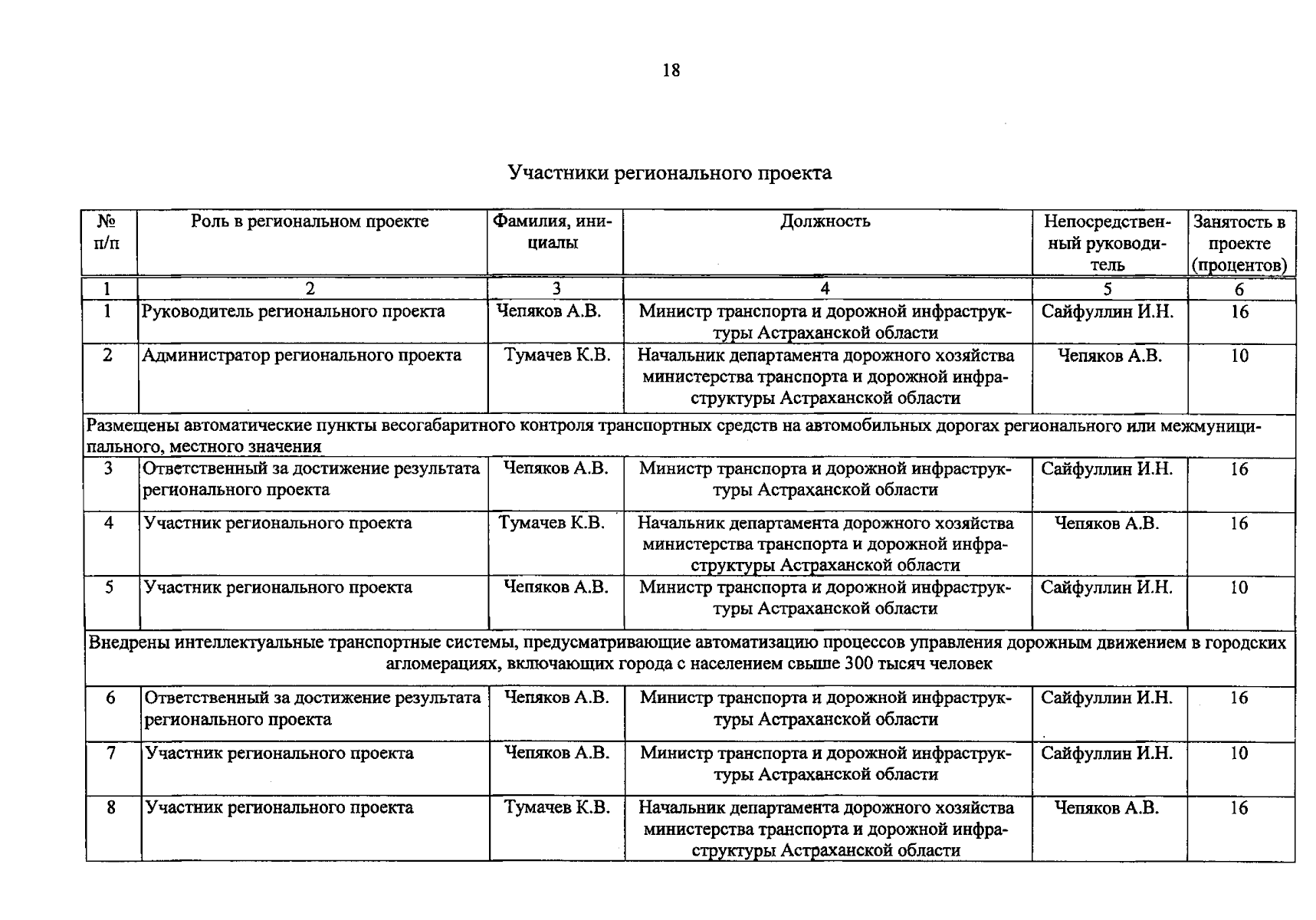 18

Участники регионального проекта

| № п/п | Роль в региональном проекте | Фамилия, инициалы | Должность | Непосредственный руководитель | Занятость в проекте (процентов) |
|---|---|---|---|---|---|
| 1 | 2 | 3 | 4 | 5 | 6 |
| 1 | Руководитель регионального проекта | Чепяков А.В. | Министр транспорта и дорожной инфраструктуры Астраханской области | Сайфуллин И.Н. | 16 |
| 2 | Администратор регионального проекта | Тумачев К.В. | Начальник департамента дорожного хозяйства министерства транспорта и дорожной инфраструктуры Астраханской области | Чепяков А.В. | 10 |
| Размещены автоматические пункты весогабаритного контроля транспортных средств на автомобильных дорогах регионального или межмуниципального, местного значения | | | | | |
| 3 | Ответственный за достижение результата регионального проекта | Чепяков А.В. | Министр транспорта и дорожной инфраструктуры Астраханской области | Сайфуллин И.Н. | 16 |
| 4 | Участник регионального проекта | Тумачев К.В. | Начальник департамента дорожного хозяйства министерства транспорта и дорожной инфраструктуры Астраханской области | Чепяков А.В. | 16 |
| 5 | Участник регионального проекта | Чепяков А.В. | Министр транспорта и дорожной инфраструктуры Астраханской области | Сайфуллин И.Н. | 10 |
| Внедрены интеллектуальные транспортные системы, предусматривающие автоматизацию процессов управления дорожным движением в городских агломерациях, включающих города с населением свыше 300 тысяч человек | | | | | |
| 6 | Ответственный за достижение результата регионального проекта | Чепяков А.В. | Министр транспорта и дорожной инфраструктуры Астраханской области | Сайфуллин И.Н. | 16 |
| 7 | Участник регионального проекта | Чепяков А.В. | Министр транспорта и дорожной инфраструктуры Астраханской области | Сайфуллин И.Н. | 10 |
| 8 | Участник регионального проекта | Тумачев К.В. | Начальник департамента дорожного хозяйства министерства транспорта и дорожной инфраструктуры Астраханской области | Чепяков А.В. | 16 |